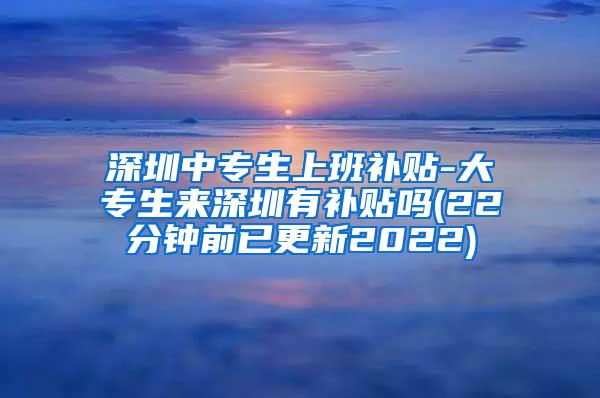 深圳中专生上班补贴-大专生来深圳有补贴吗(22分钟前已更新2022)